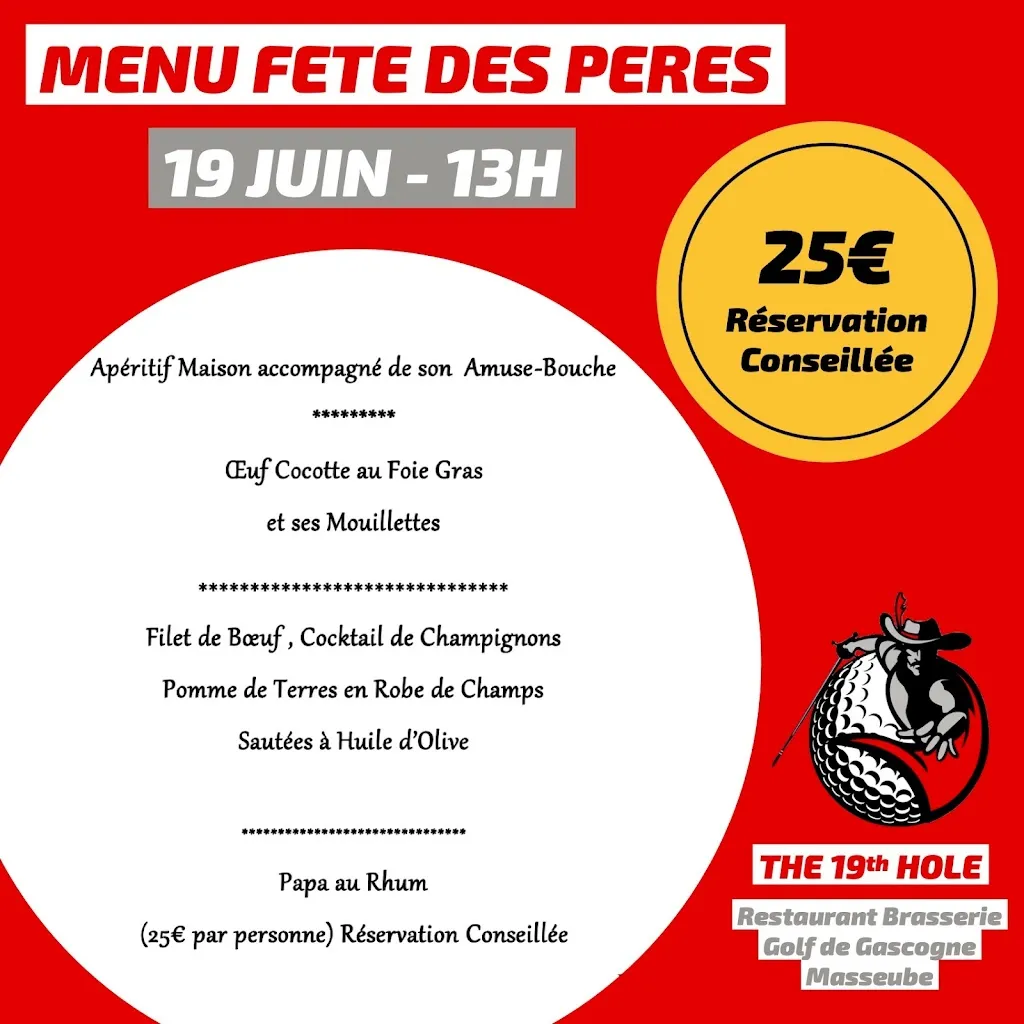 MENU FETE DES PERES

19 JUIN - 13H

25€
Réservation Conseillée

Apéritif Maison accompagné de son Amuse-Bouche

*********

Œuf Cocotte au Foie Gras
et ses Mouillettes

*******************************

Filet de Bœuf , Cocktail de Champignons
Pomme de Terres en Robe de Champs
Sautées à Huile d'Olive

*****************************

Papa au Rhum

(25€ par personne) Réservation Conseillée

THE 19th HOLE

Restaurant Brasserie
Golf de Gascogne
Masseube